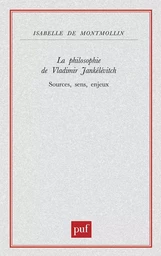 ISABELLE DE MONTMOLLIN

La philosophie de Vladimir Jankélévitch

Sources, sens, enjeux

puf